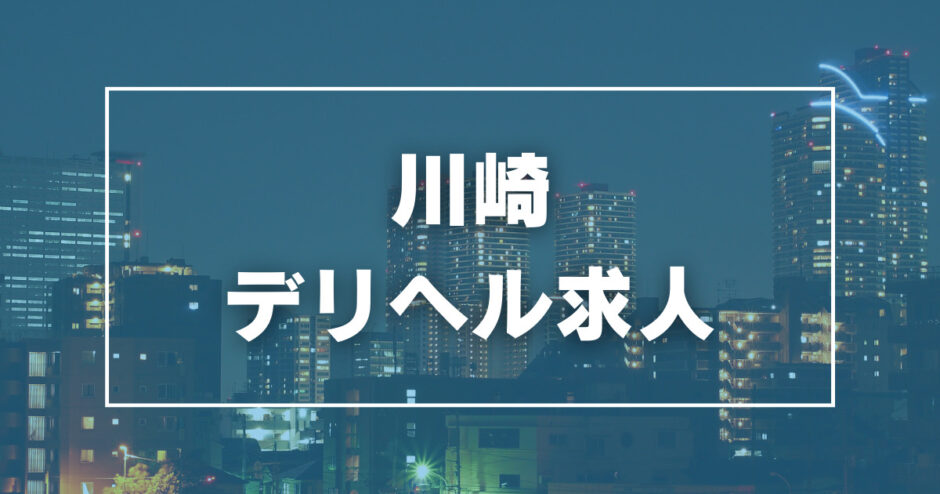 川崎
デリヘル求人